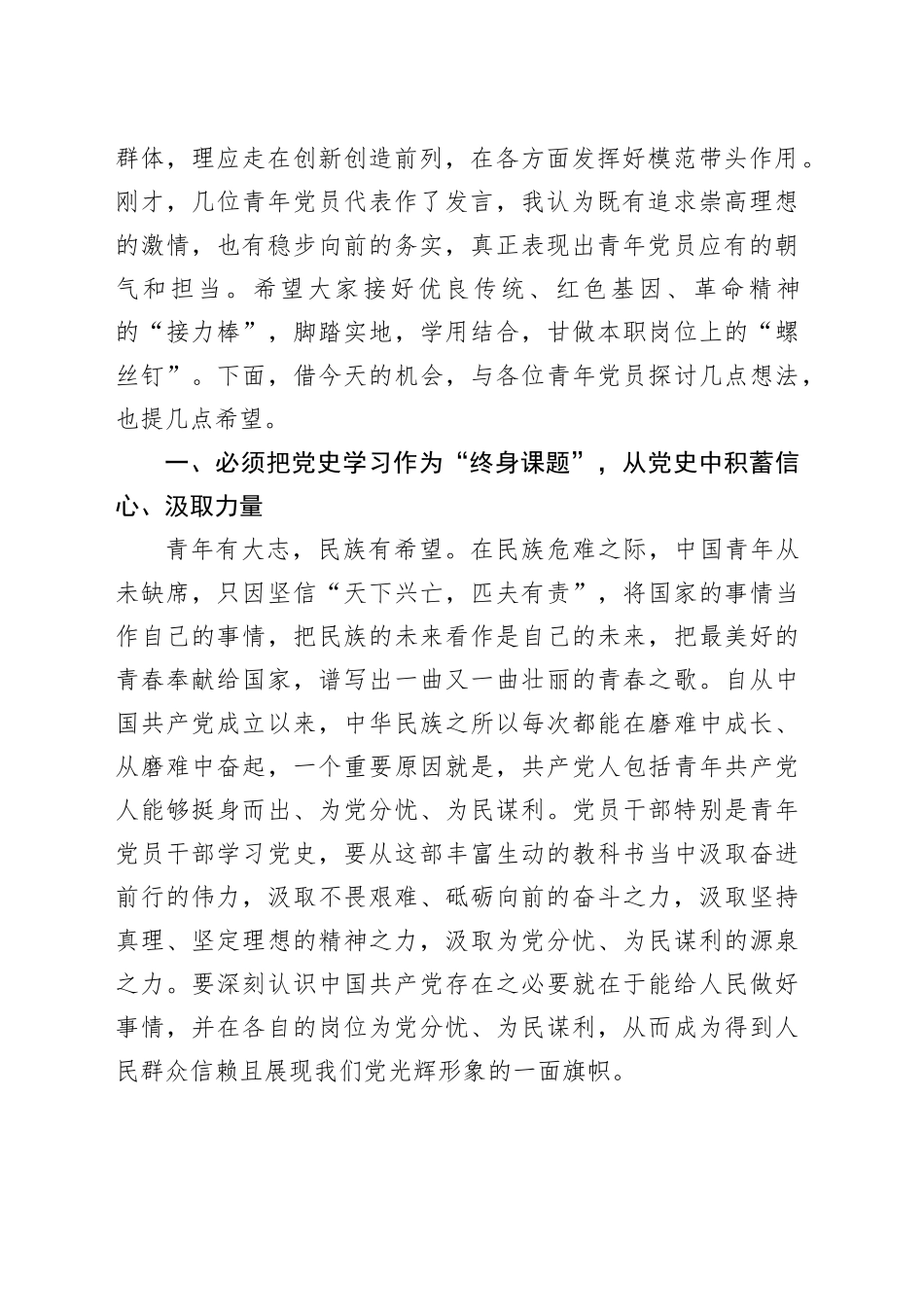 群体，理应走在创新创造前列，在各方面发挥好模范带头作用。刚才，几位青年党员代表作了发言，我认为既有追求崇高理想的激情，也有稳步向前的务实，真正表现出青年党员应有的朝气和担当。希望大家接好优良传统、红色基因、革命精神的“接力棒”，脚踏实地，学用结合，甘做本职岗位上的“螺丝钉”。下面，借今天的机会，与各位青年党员探讨几点想法，也提几点希望。

一、必须把党史学习作为“终身课题”，从党史中积蓄信心、汲取力量

青年有大志，民族有希望。在民族危难之际，中国青年从未缺席，只因坚信“天下兴亡，匹夫有责”，将国家的事情当作自己的事情，把民族的未来看作是自己的未来，把最美好的青春奉献给国家，谱写出一曲又一曲壮丽的青春之歌。自从中国共产党成立以来，中华民族之所以每次都能在磨难中成长、从磨难中奋起，一个重要原因就是，共产党人包括青年共产党人能够挺身而出、为党分忧、为民谋利。党员干部特别是青年党员干部学习党史，要从这部丰富生动的教科书当中汲取奋进前行的伟力，汲取不畏艰难、砥砺向前的奋斗之力，汲取坚持真理、坚定理想的精神之力，汲取为党分忧、为民谋利的源泉之力。要深刻认识中国共产党存在之必要就在于能给人民做好事情，并在各自的岗位为党分忧、为民谋利，从而成为得到人民群众信赖且展现我们党光辉形象的一面旗帜。